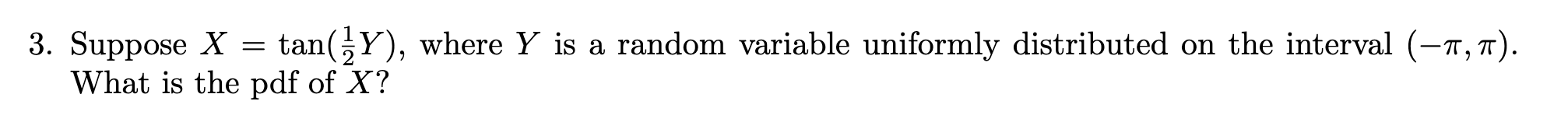 3. Suppose $X = \tan(\frac{1}{2}Y)$, where $Y$ is a random variable uniformly distributed on the interval $(-\pi, \pi)$. What is the pdf of $X$?